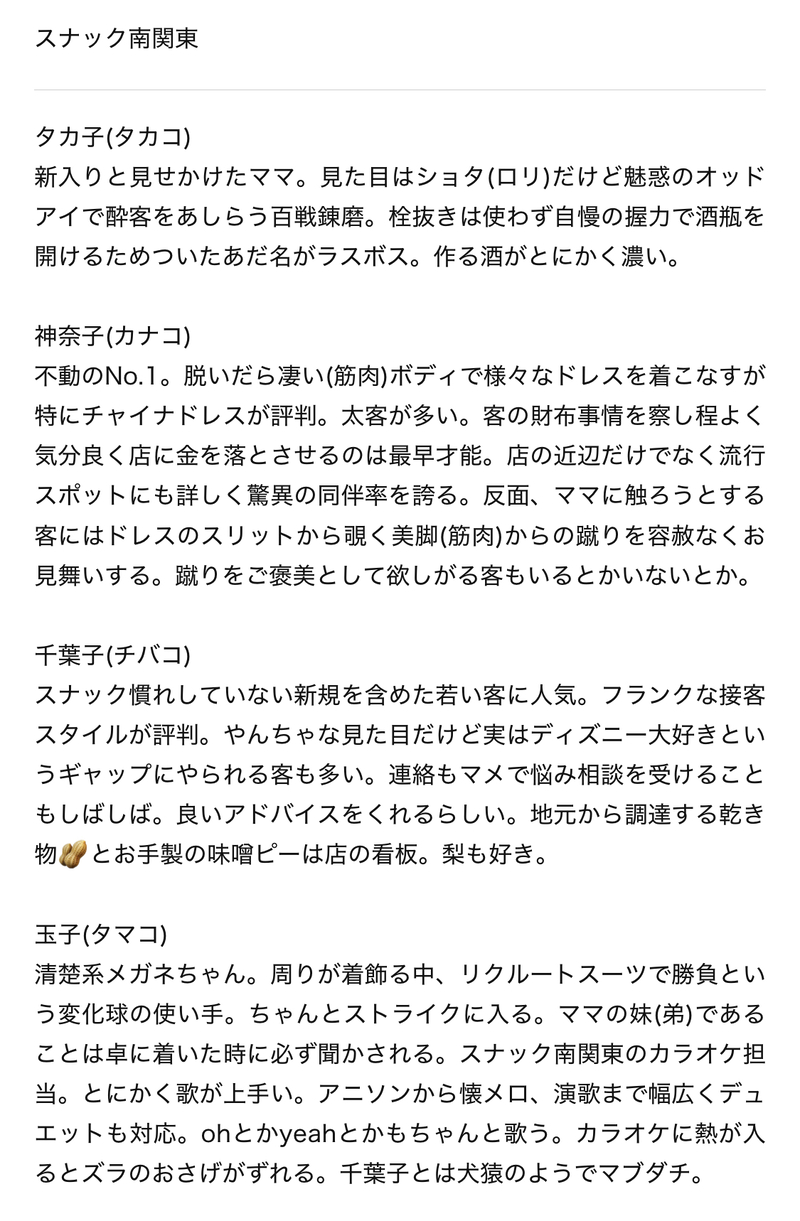 スナック南関東

タカ子(タカコ)
新入りと見せかけたママ。見た目はショタ(ロリ)だけど魅惑のオッドアイで酔客をあしらう百戦錬磨。栓抜きは使わず自慢の握力で酒瓶を開けるためついたあだ名がラスボス。作る酒がとにかく濃い。

神奈子(カナコ)
不動のNo.1。脱いだら凄い(筋肉)ボディで様々なドレスを着こなすが特にチャイナドレスが評判。太客が多い。客の財布事情を察し程よく気分良く店に金を落とさせるのは最早才能。店の近辺だけでなく流行スポットにも詳しく驚異の同伴率を誇る。反面、ママに触ろうとする客にはドレスのスリットから覗く美脚(筋肉)からの蹴りを容赦なくお見舞いする。蹴りをご褒美として欲しがる客もいるとかいないとか。

千葉子(チバコ)
スナック慣れしていない新規を含めた若い客に人気。フランクな接客スタイルが評判。やんちゃな見た目だけど実はディズニー大好きというギャップにやられる客も多い。連絡もマメで悩み相談を受けることもしばしば。良いアドバイスをくれるらしい。地元から調達する乾き物🥜とお手製の味噌ピーは店の看板。梨も好き。

玉子(タマコ)
清楚系メガネちゃん。周りが着飾る中、リクルートスーツで勝負という変化球の使い手。ちゃんとストライクに入る。ママの妹(弟)であることは卓に着いた時に必ず聞かされる。スナック南関東のカラオケ担当。とにかく歌が上手い。アニソンから懐メロ、演歌まで幅広くデュエットも対応。ohとかyeahとかもちゃんと歌う。カラオケに熱が入るとズラのおさげがずれる。千葉子とは犬猿のようでマブダチ。